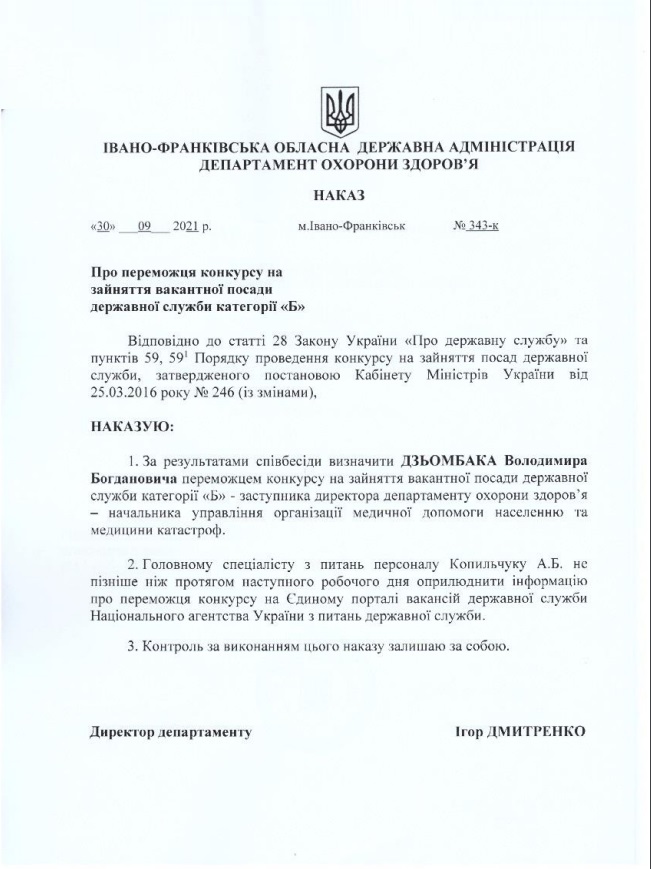 ІВАНО-ФРАНКІВСЬКА ОБЛАСНА ДЕРЖАВНА АДМІНІСТРАЦІЯ
ДЕПАРТАМЕНТ ОХОРОНИ ЗДОРОВ'Я

НАКАЗ

«30» 09 2021 р. м.Івано-Франківськ № 343-к

Про переможця конкурсу на зайняття вакантної посади державної служби категорії «Б»

Відповідно до статті 28 Закону України «Про державну службу» та пунктів 59, $59^1$ Порядку проведення конкурсу на зайняття посад державної служби, затвердженого постановою Кабінету Міністрів України від 25.03.2016 року № 246 (із змінами),

НАКАЗУЮ:

1. За результатами співбесіди визначити ДЗЬОМБАКА Володимира Богдановича переможцем конкурсу на зайняття вакантної посади державної служби категорії «Б» - заступника директора департаменту охорони здоров'я – начальника управління організації медичної допомоги населенню та медицини катастроф.

2. Головному спеціалісту з питань персоналу Копильчуку А.Б. не пізніше ніж протягом наступного робочого дня оприлюднити інформацію про переможця конкурсу на Єдиному порталі вакансій державної служби Національного агентства України з питань державної служби.

3. Контроль за виконанням цього наказу залишаю за собою.

Директор департаменту Ігор ДМИТРЕНКО